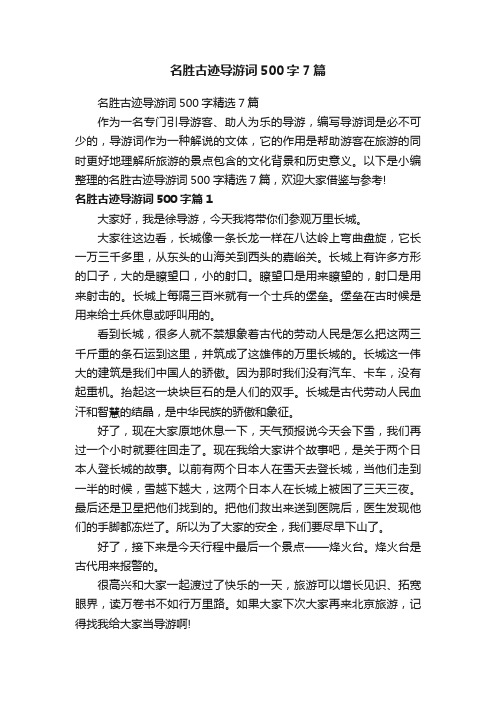 名胜古迹导游词500字7篇

名胜古迹导游词500字精选7篇

作为一名专门引导游客、助人为乐的导游，编写导游词是必不可少的，导游词作为一种解说的文体，它的作用是帮助游客在旅游的同时更好地理解所旅游的景点包含的文化背景和历史意义。以下是小编整理的名胜古迹导游词500字精选7篇，欢迎大家借鉴与参考!

名胜古迹导游词500字篇1

大家好，我是徐导游，今天我将带你们参观万里长城。

大家往这边看，长城像一条长龙一样在八达岭上弯曲盘旋，它长一万三千多里，从东头的山海关到西头的嘉峪关。长城上有许多方形的口子，大的是瞭望口，小的射口。瞭望口是用来瞭望的，射口是用来射击的。长城上每隔三百米就有一个士兵的堡垒。堡垒在古时候是用来给士兵休息或呼叫用的。

看到长城，很多人就不禁想象着古代的劳动人民是怎么把这两三千斤重的条石运到这里，并筑成了这雄伟的万里长城的。长城这一伟大的建筑是我们中国人的骄傲。因为那时我们没有汽车、卡车，没有起重机。抬起这一块块巨石的是人们的双手。长城是古代劳动人民血汗和智慧的结晶，是中华民族的骄傲和象征。

好了，现在大家原地休息一下，天气预报说今天会下雪，我们再过一个小时就要往回走了。现在我给大家讲个故事吧，是关于两个日本人登长城的故事。以前有两个日本人在雪天去登长城，当他们走到一半的时候，雪越下越大，这两个日本人在长城上被困了三天三夜。最后还是卫星把他们找到的。把他们救出来送到医院后，医生发现他们的手脚都冻烂了。所以为了大家的安全，我们要尽早下山了。

好了，接下来是今天行程中最后一个景点——烽火台。烽火台是古代用来报警的。

很高兴和大家一起渡过了快乐的一天，旅游可以增长见识、拓宽眼界，读万卷书不如行万里路。如果大家下次大家再来北京旅游，记得找我给大家当导游啊!